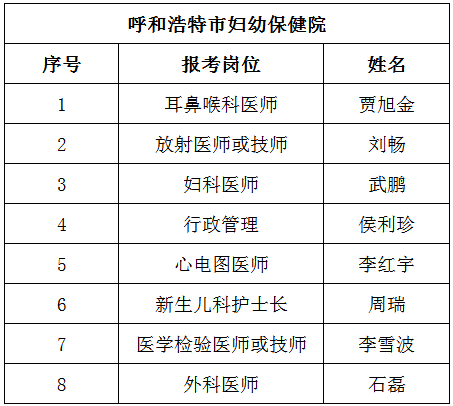 | 呼和浩特市妇幼保健院 | | |
|---|---|---|
| 序号 | 报考岗位 | 姓名 |
| 1 | 耳鼻喉科医师 | 贾旭金 |
| 2 | 放射医师或技师 | 刘畅 |
| 3 | 妇科医师 | 武鹏 |
| 4 | 行政管理 | 侯利珍 |
| 5 | 心电图医师 | 李红宇 |
| 6 | 新生儿科护士长 | 周瑞 |
| 7 | 医学检验医师或技师 | 李雪波 |
| 8 | 外科医师 | 石磊 |